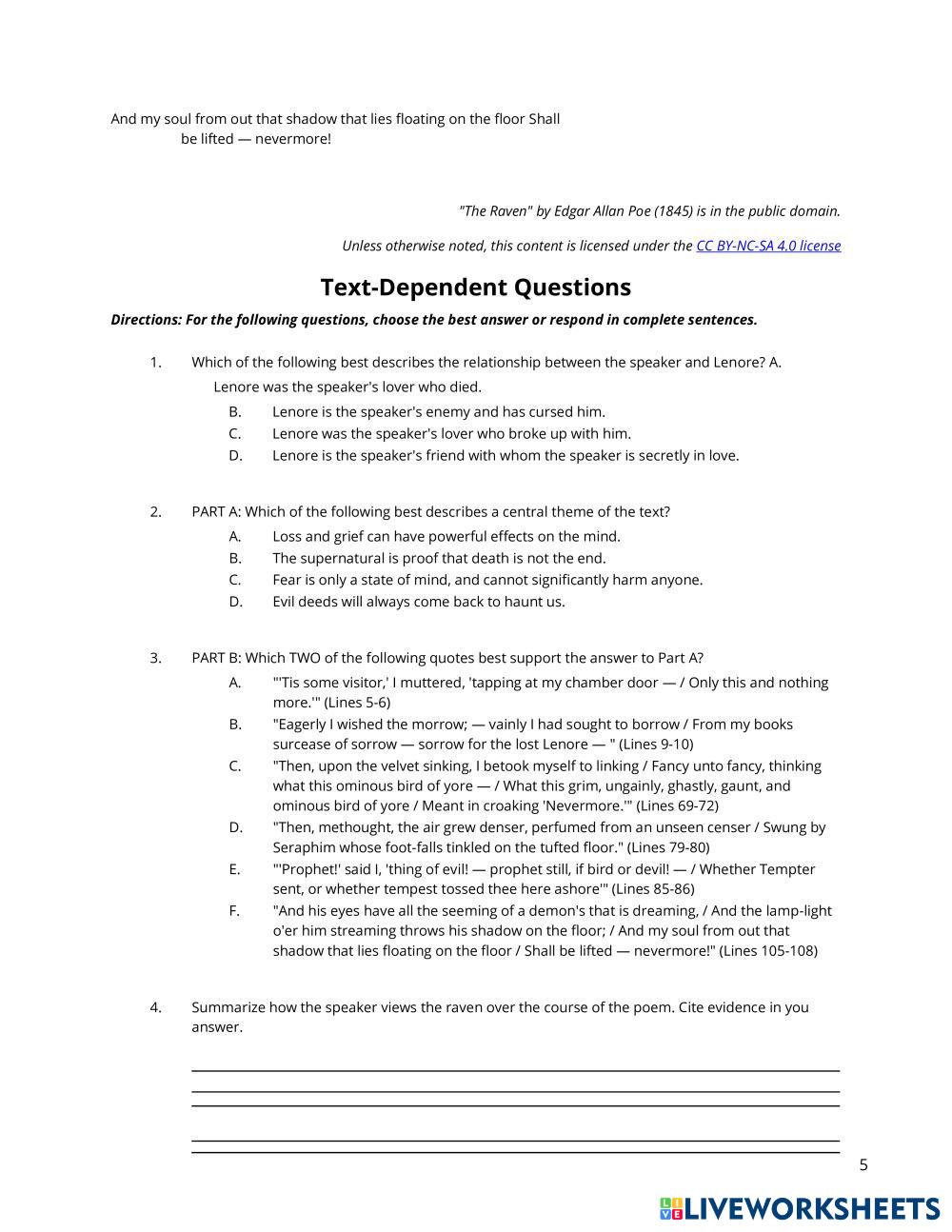 And my soul from out that shadow that lies floating on the floor Shall be lifted — nevermore!

"The Raven" by Edgar Allan Poe (1845) is in the public domain.

Unless otherwise noted, this content is licensed under the CC BY-NC-SA 4.0 license

Text-Dependent Questions

Directions: For the following questions, choose the best answer or respond in complete sentences.

1. Which of the following best describes the relationship between the speaker and Lenore? A. Lenore was the speaker's lover who died.
B. Lenore is the speaker's enemy and has cursed him.
C. Lenore was the speaker's lover who broke up with him.
D. Lenore is the speaker's friend with whom the speaker is secretly in love.

2. PART A: Which of the following best describes a central theme of the text?
A. Loss and grief can have powerful effects on the mind.
B. The supernatural is proof that death is not the end.
C. Fear is only a state of mind, and cannot significantly harm anyone.
D. Evil deeds will always come back to haunt us.

3. PART B: Which TWO of the following quotes best support the answer to Part A?
A. "'Tis some visitor,' I muttered, 'tapping at my chamber door — / Only this and nothing more.'" (Lines 5-6)
B. "Eagerly I wished the morrow; — vainly I had sought to borrow / From my books surcease of sorrow — sorrow for the lost Lenore — " (Lines 9-10)
C. "Then, upon the velvet sinking, I betook myself to linking / Fancy unto fancy, thinking what this ominous bird of yore — / What this grim, ungainly, ghastly, gaunt, and ominous bird of yore / Meant in croaking 'Nevermore.'" (Lines 69-72)
D. "Then, methought, the air grew denser, perfumed from an unseen censer / Swung by Seraphim whose foot-falls tinkled on the tufted floor." (Lines 79-80)
E. "'Prophet!' said I, 'thing of evil! — prophet still, if bird or devil! — / Whether Tempter sent, or whether tempest tossed thee here ashore'" (Lines 85-86)
F. "And his eyes have all the seeming of a demon's that is dreaming, / And the lamp-light o'er him streaming throws his shadow on the floor; / And my soul from out that shadow that lies floating on the floor / Shall be lifted — nevermore!" (Lines 105-108)

4. Summarize how the speaker views the raven over the course of the poem. Cite evidence in you answer.

5

LIVEWORKSHEETS